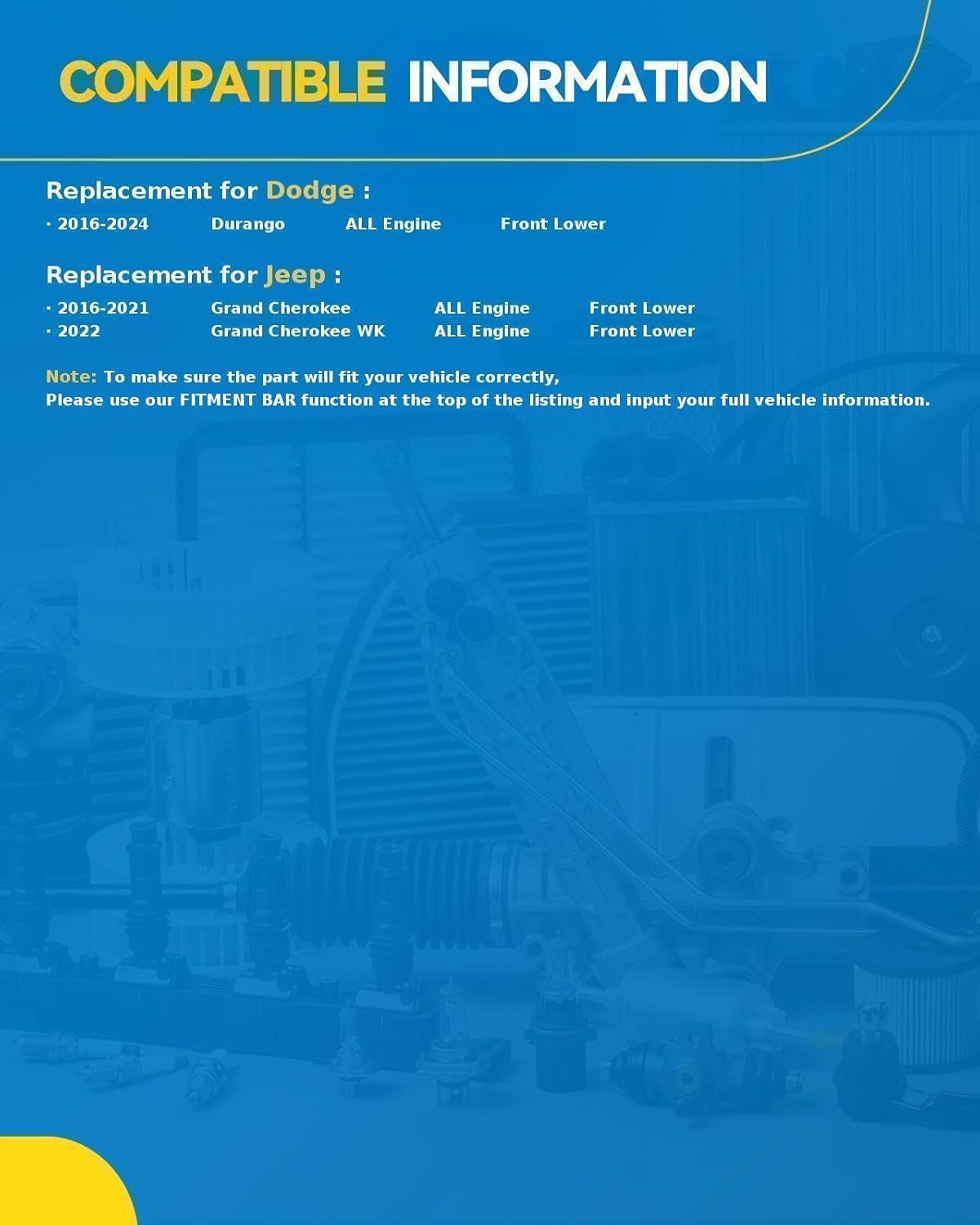 COMPATIBLE INFORMATION

Replacement for Dodge :

· 2016-2024 Durango ALL Engine Front Lower

Replacement for Jeep :

· 2016-2021 Grand Cherokee ALL Engine Front Lower
· 2022 Grand Cherokee WK ALL Engine Front Lower

Note: To make sure the part will fit your vehicle correctly,
Please use our FITMENT BAR function at the top of the listing and input your full vehicle information.